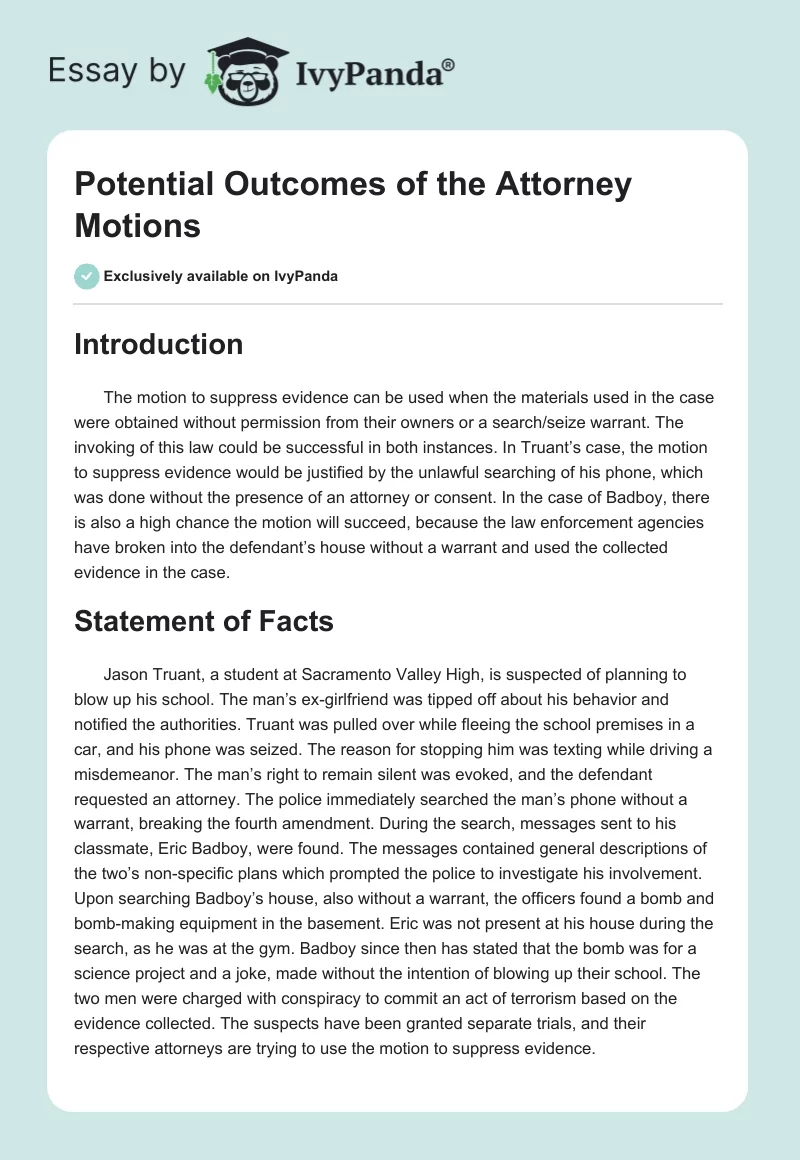 Essay by IvyPanda®

Potential Outcomes of the Attorney Motions

Exclusively available on IvyPanda

Introduction

The motion to suppress evidence can be used when the materials used in the case were obtained without permission from their owners or a search/seize warrant. The invoking of this law could be successful in both instances. In Truant's case, the motion to suppress evidence would be justified by the unlawful searching of his phone, which was done without the presence of an attorney or consent. In the case of Badboy, there is also a high chance the motion will succeed, because the law enforcement agencies have broken into the defendant's house without a warrant and used the collected evidence in the case.

Statement of Facts

Jason Truant, a student at Sacramento Valley High, is suspected of planning to blow up his school. The man's ex-girlfriend was tipped off about his behavior and notified the authorities. Truant was pulled over while fleeing the school premises in a car, and his phone was seized. The reason for stopping him was texting while driving a misdemeanor. The man's right to remain silent was evoked, and the defendant requested an attorney. The police immediately searched the man's phone without a warrant, breaking the fourth amendment. During the search, messages sent to his classmate, Eric Badboy, were found. The messages contained general descriptions of the two's non-specific plans which prompted the police to investigate his involvement. Upon searching Badboy's house, also without a warrant, the officers found a bomb and bomb-making equipment in the basement. Eric was not present at his house during the search, as he was at the gym. Badboy since then has stated that the bomb was for a science project and a joke, made without the intention of blowing up their school. The two men were charged with conspiracy to commit an act of terrorism based on the evidence collected. The suspects have been granted separate trials, and their respective attorneys are trying to use the motion to suppress evidence.